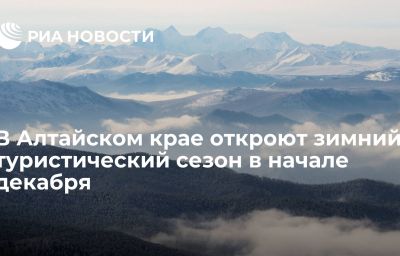 РИА НОВОСТИ

В Алтайском крае откроют зимний туристический сезон в начале декабря